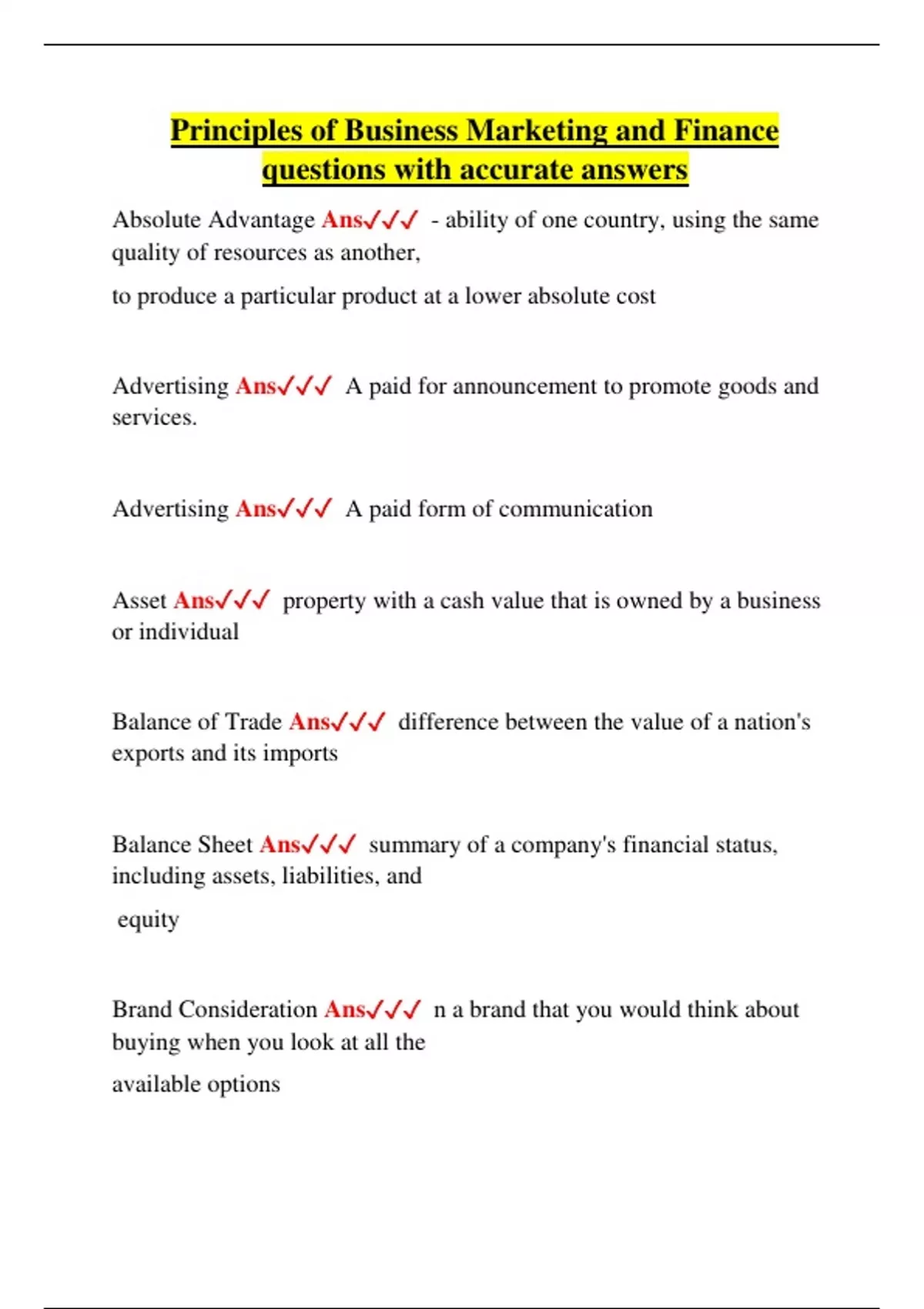 Principles of Business Marketing and Finance questions with accurate answers

Absolute Advantage Ans✓✓✓ - ability of one country, using the same quality of resources as another,

to produce a particular product at a lower absolute cost

Advertising Ans✓✓✓ A paid for announcement to promote goods and services.

Advertising Ans✓✓✓ A paid form of communication

Asset Ans✓✓✓ property with a cash value that is owned by a business or individual

Balance of Trade Ans✓✓✓ difference between the value of a nation's exports and its imports

Balance Sheet Ans✓✓✓ summary of a company's financial status, including assets, liabilities, and

equity

Brand Consideration Ans✓✓✓ n a brand that you would think about buying when you look at all the

available options